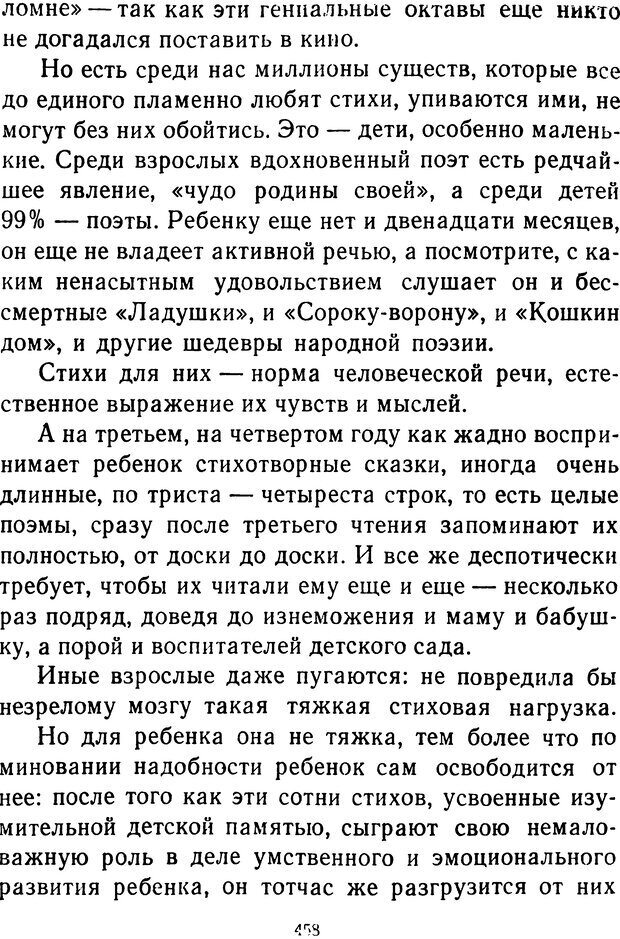 ломне» — так как эти гениальные октавы еще никто не догадался поставить в кино.

Но есть среди нас миллионы существ, которые все до единого пламенно любят стихи, упиваются ими, не могут без них обойтись. Это — дети, особенно маленькие. Среди взрослых вдохновенный поэт есть редчайшее явление, «чудо родины своей», а среди детей 99% — поэты. Ребенку еще нет и двенадцати месяцев, он еще не владеет активной речью, а посмотрите, с каким ненасытным удовольствием слушает он и бессмертные «Ладушки», и «Сороку-ворону», и «Кошкин дом», и другие шедевры народной поэзии.

Стихи для них — норма человеческой речи, естественное выражение их чувств и мыслей.

А на третьем, на четвертом году как жадно воспринимает ребенок стихотворные сказки, иногда очень длинные, по триста — четыреста строк, то есть целые поэмы, сразу после третьего чтения запоминают их полностью, от доски до доски. И все же деспотически требует, чтобы их читали ему еще и еще — несколько раз подряд, доведя до изнеможения и маму и бабушку, а порой и воспитателей детского сада.

Иные взрослые даже пугаются: не повредила бы незрелому мозгу такая тяжкая стиховая нагрузка.

Но для ребенка она не тяжка, тем более что по миновании надобности ребенок сам освободится от нее: после того как эти сотни стихов, усвоенные изумительной детской памятью, сыграют свою немаловажную роль в деле умственного и эмоционального развития ребенка, он тотчас же разгрузится от них

458